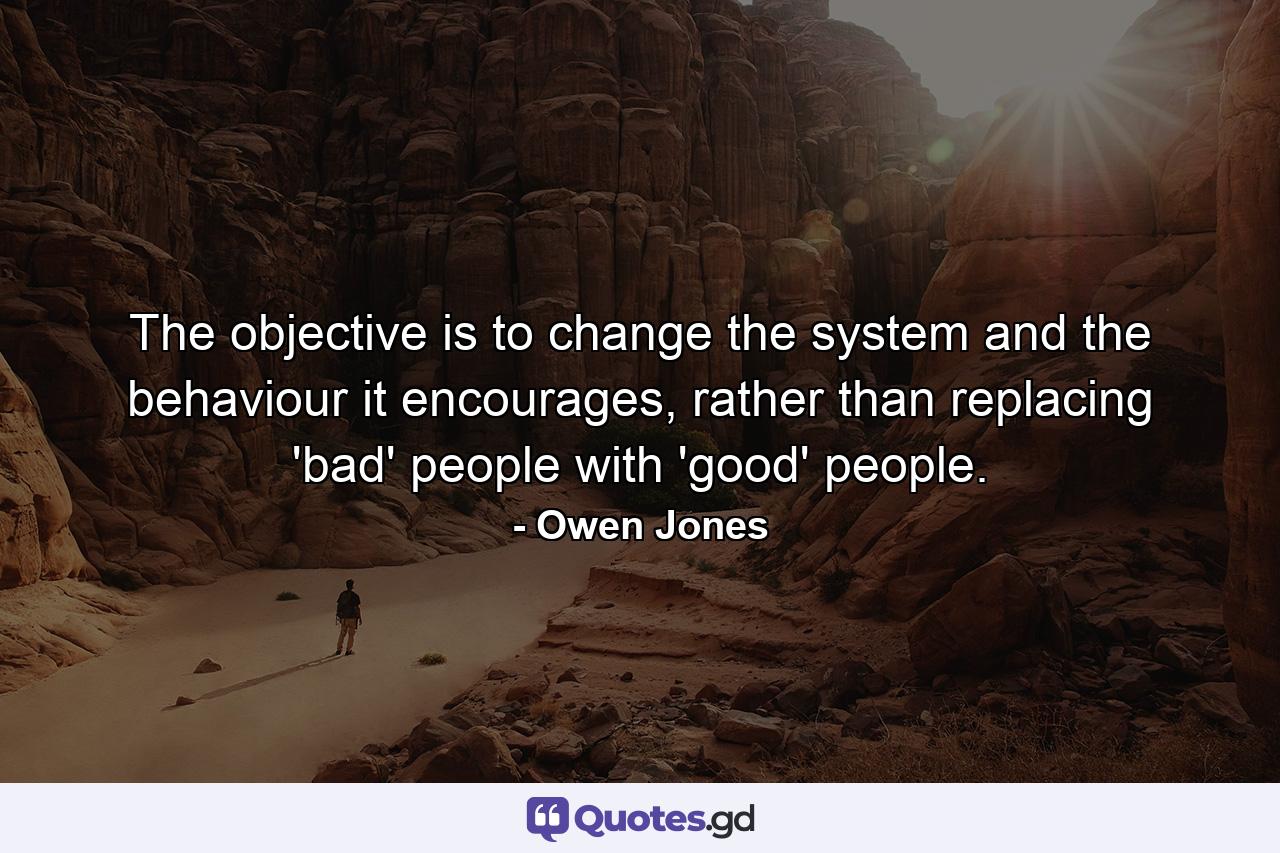 The objective is to change the system and the behaviour it encourages, rather than replacing 'bad' people with 'good' people.

- Owen Jones

Quotes.gd